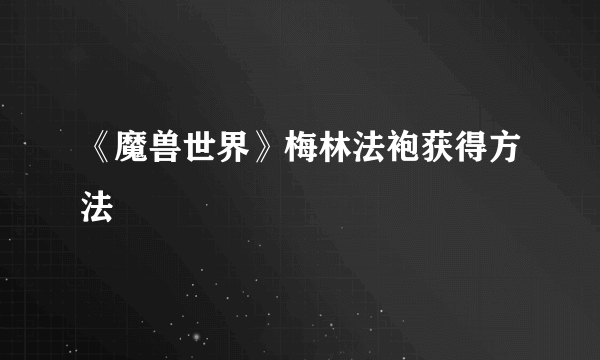 《魔兽世界》梅林法袍获得方法